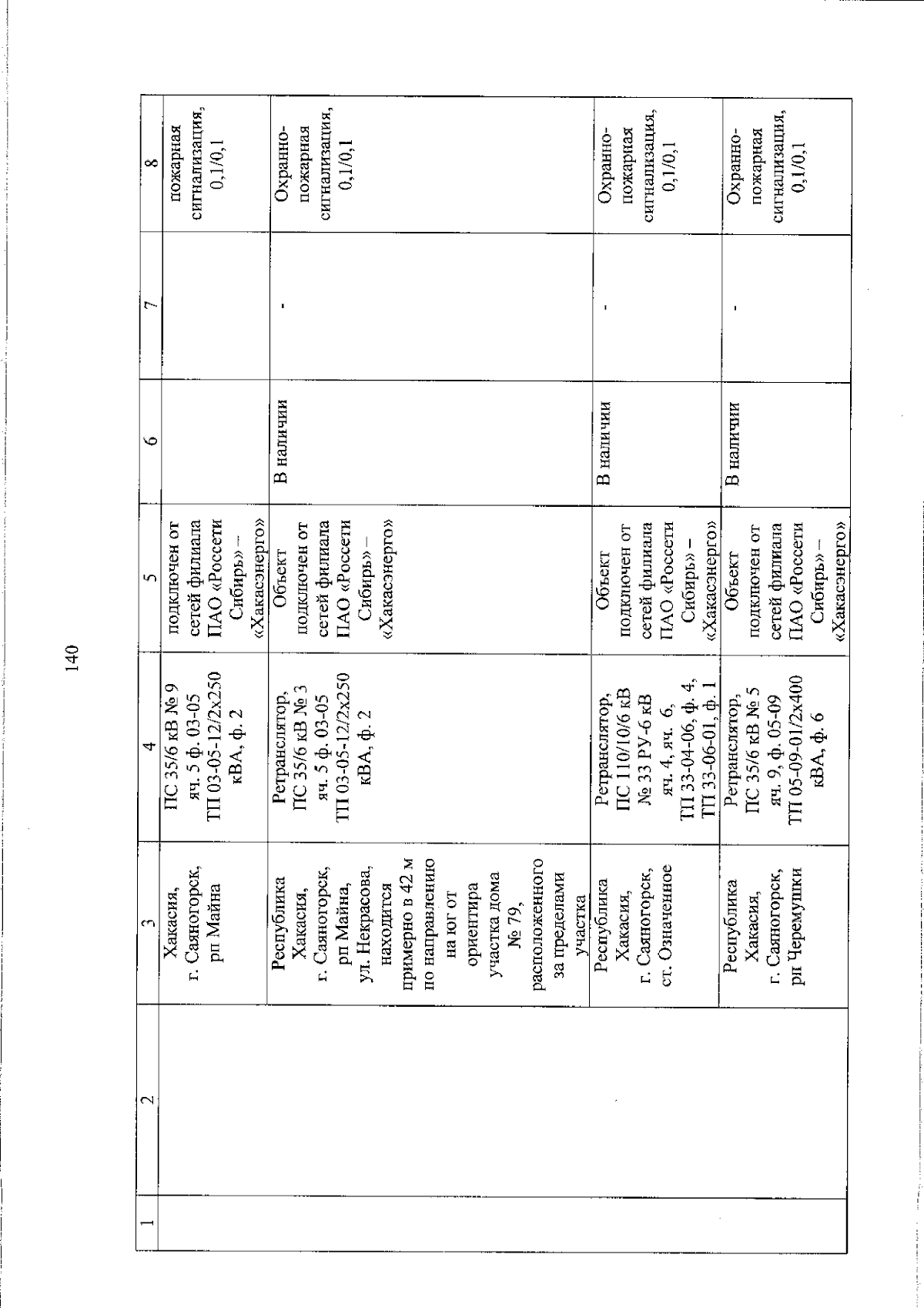 140

| 1 | 2 | 3 | 4 | 5 | 6 | 7 | 8 |
|---|---|---|---|---|---|---|---|
| | | Хакасия, г. Саяногорск, рп Майна | ПС 35/6 кВ № 9 яч. 5 ф. 03-05 ТП 03-05-12/2х250 кВА, ф. 2 | подключен от сетей филиала ПАО «Россети Сибирь» – «Хакасэнерго» | | | пожарная сигнализация, 0,1/0,1 |
| | | Республика Хакасия, г. Саяногорск, рп Майна, ул. Некрасова, находится примерно в 42 м по направлению на юг от ориентира участка дома № 79, расположенного за пределами участка | Ретранслятор, ПС 35/6 кВ № 3 яч. 5 ф. 03-05 ТП 03-05-12/2х250 кВА, ф. 2 | Объект подключен от сетей филиала ПАО «Россети Сибирь» – «Хакасэнерго» | В наличии | - | Охранно-пожарная сигнализация, 0,1/0,1 |
| | | Республика Хакасия, г. Саяногорск, ст. Означенное | Ретранслятор, ПС 110/10/6 кВ № 33 РУ-6 кВ яч. 4, яч. 6, ТП 33-04-06, ф. 4, ТП 33-06-01, ф. 1 | Объект подключен от сетей филиала ПАО «Россети Сибирь» – «Хакасэнерго» | В наличии | - | Охранно-пожарная сигнализация, 0,1/0,1 |
| | | Республика Хакасия, г. Саяногорск, рп Черемушки | Ретранслятор, ПС 35/6 кВ № 5 яч. 9, ф. 05-09 ТП 05-09-01/2х400 кВА, ф. 6 | Объект подключен от сетей филиала ПАО «Россети Сибирь» – «Хакасэнерго» | В наличии | - | Охранно-пожарная сигнализация, 0,1/0,1 |